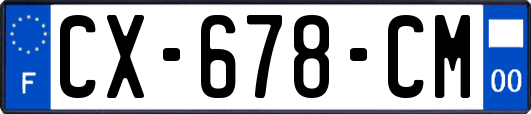 F

CX-678-CM

00